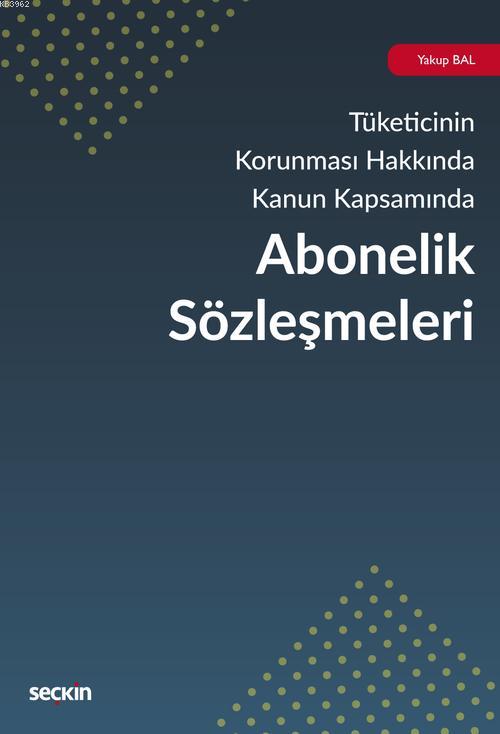 KB3962

Yakup BAL

Tüketicinin Korunması Hakkında Kanun Kapsamında

Abonelik Sözleşmeleri

seçkin